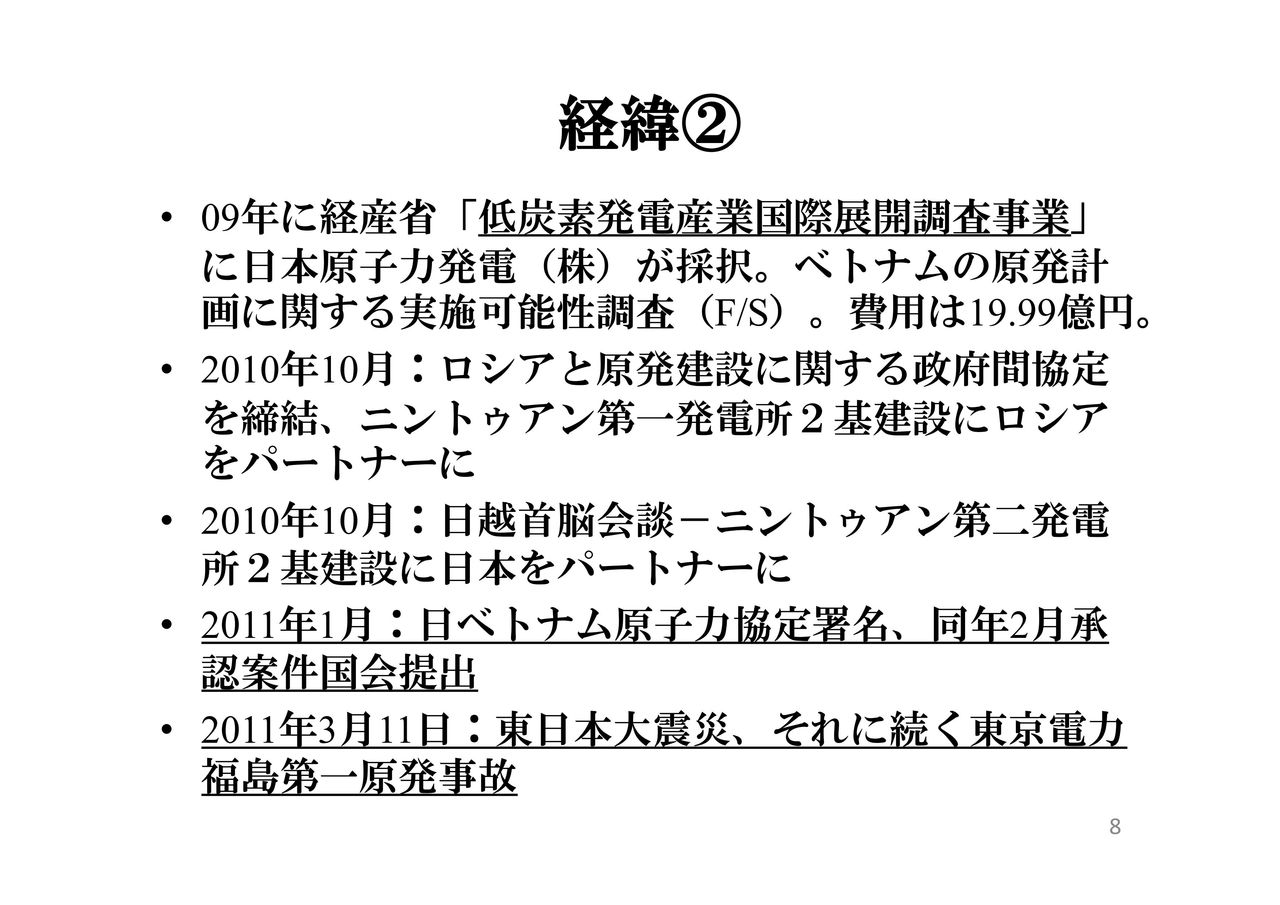 経緯②

• 09年に経産省「低炭素発電産業国際展開調査事業」に日本原子力発電（株）が採択。ベトナムの原発計画に関する実施可能性調査（F/S）。費用は19.99億円。
• 2010年10月：ロシアと原発建設に関する政府間協定を締結、ニントゥアン第一発電所２基建設にロシアをパートナーに
• 2010年10月：日越首脳会談－ニントゥアン第二発電所２基建設に日本をパートナーに
• 2011年1月：日ベトナム原子力協定署名、同年2月承認案件国会提出
• 2011年3月11日：東日本大震災、それに続く東京電力福島第一原発事故

8